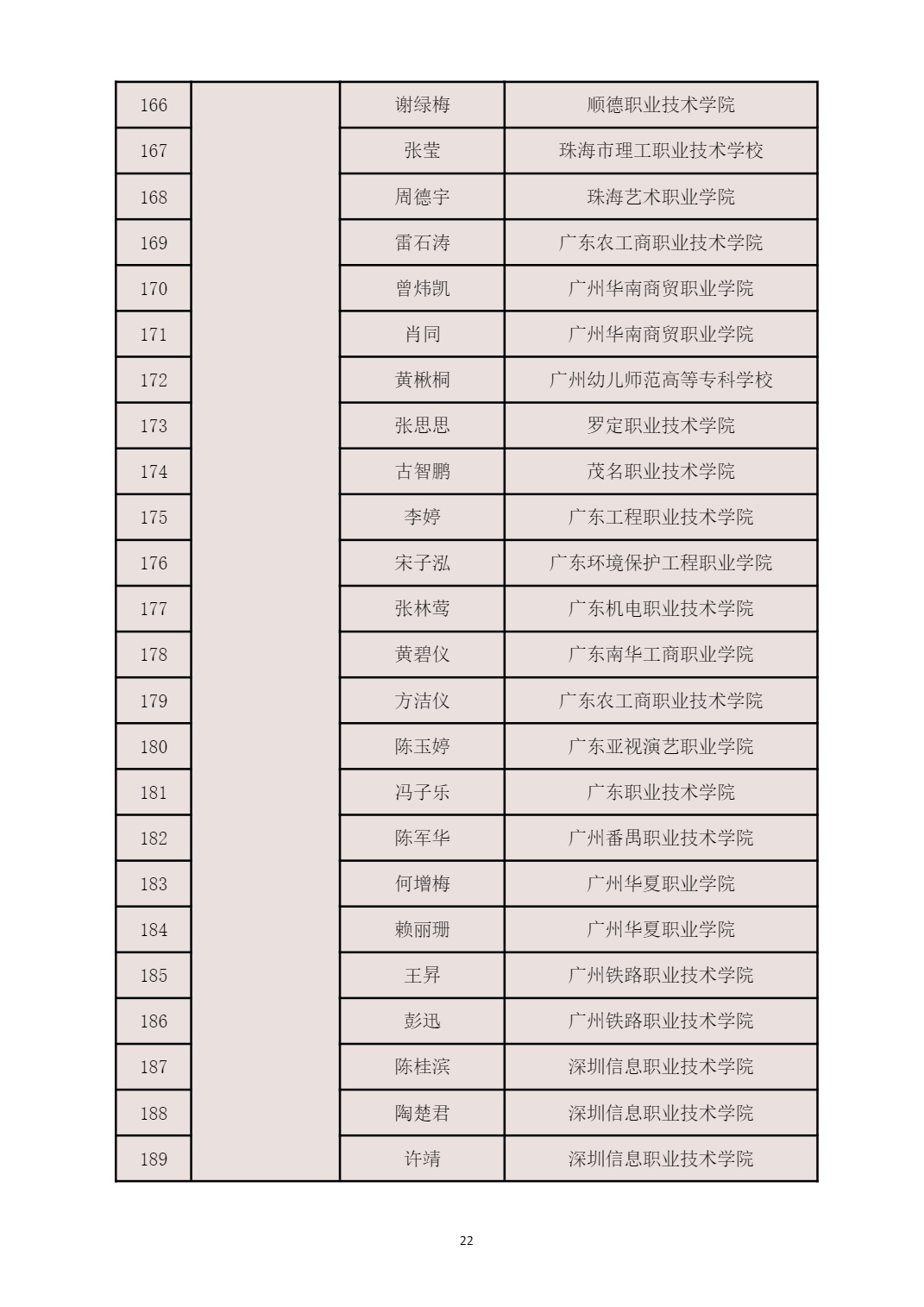 | 166 | | 谢绿梅 | 顺德职业技术学院 |
|---|---|---|---|
| 167 | | 张莹 | 珠海市理工职业技术学校 |
| 168 | | 周德宇 | 珠海艺术职业学院 |
| 169 | | 雷石涛 | 广东农工商职业技术学院 |
| 170 | | 曾炜凯 | 广州华南商贸职业学院 |
| 171 | | 肖同 | 广州华南商贸职业学院 |
| 172 | | 黄楸桐 | 广州幼儿师范高等专科学校 |
| 173 | | 张思思 | 罗定职业技术学院 |
| 174 | | 古智鹏 | 茂名职业技术学院 |
| 175 | | 李婷 | 广东工程职业技术学院 |
| 176 | | 宋子泓 | 广东环境保护工程职业学院 |
| 177 | | 张林莺 | 广东机电职业技术学院 |
| 178 | | 黄碧仪 | 广东南华工商职业学院 |
| 179 | | 方洁仪 | 广东农工商职业技术学院 |
| 180 | | 陈玉婷 | 广东亚视演艺职业学院 |
| 181 | | 冯子乐 | 广东职业技术学院 |
| 182 | | 陈军华 | 广州番禺职业技术学院 |
| 183 | | 何增梅 | 广州华夏职业学院 |
| 184 | | 赖丽珊 | 广州华夏职业学院 |
| 185 | | 王昇 | 广州铁路职业技术学院 |
| 186 | | 彭迅 | 广州铁路职业技术学院 |
| 187 | | 陈桂滨 | 深圳信息职业技术学院 |
| 188 | | 陶楚君 | 深圳信息职业技术学院 |
| 189 | | 许靖 | 深圳信息职业技术学院 |

22